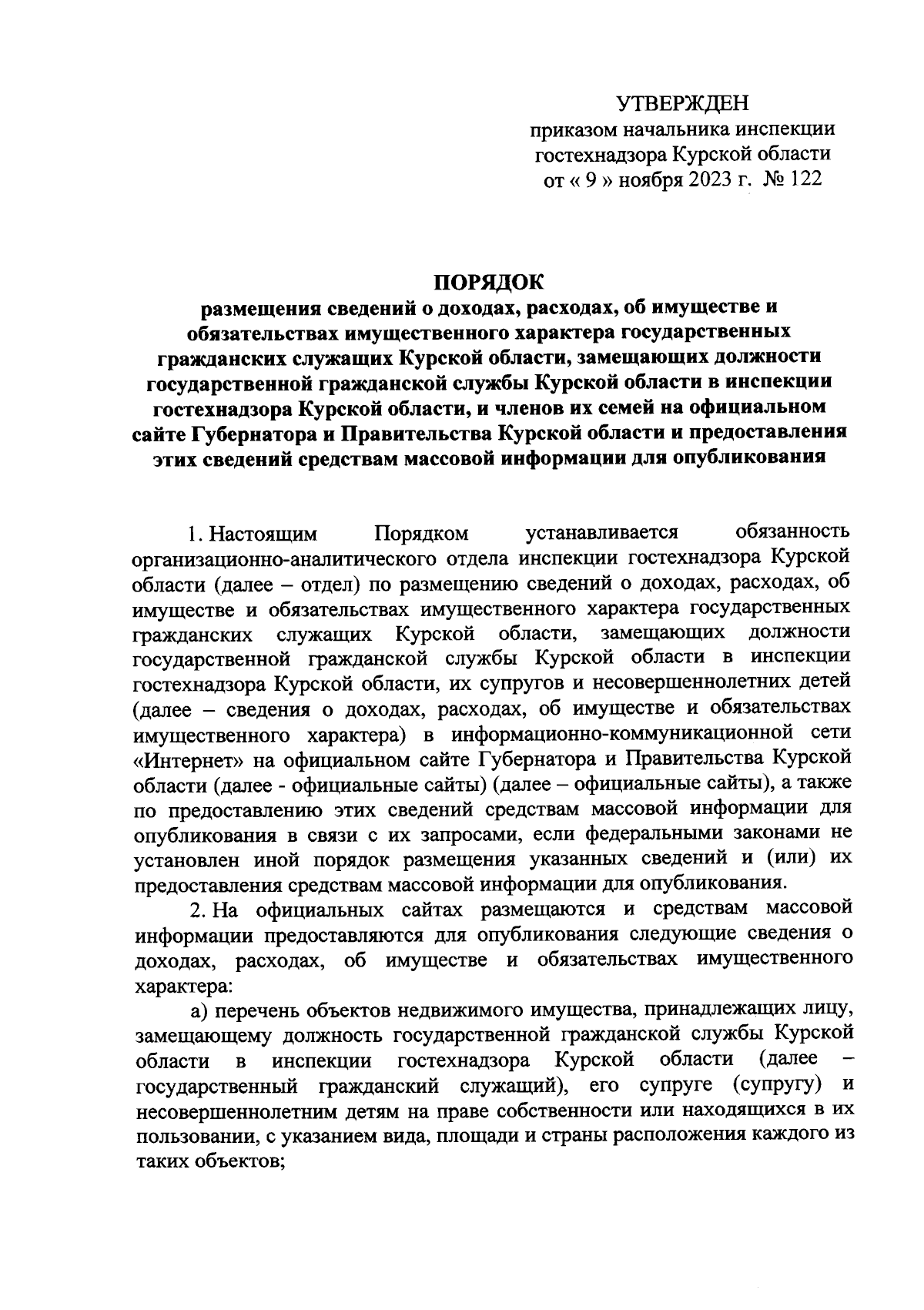 УТВЕРЖДЕН
приказом начальника инспекции гостехнадзора Курской области
от « 9 » ноября 2023 г. № 122

ПОРЯДОК
размещения сведений о доходах, расходах, об имуществе и обязательствах имущественного характера государственных гражданских служащих Курской области, замещающих должности государственной гражданской службы Курской области в инспекции гостехнадзора Курской области, и членов их семей на официальном сайте Губернатора и Правительства Курской области и предоставления этих сведений средствам массовой информации для опубликования

1. Настоящим Порядком устанавливается обязанность организационно-аналитического отдела инспекции гостехнадзора Курской области (далее – отдел) по размещению сведений о доходах, расходах, об имуществе и обязательствах имущественного характера государственных гражданских служащих Курской области, замещающих должности государственной гражданской службы Курской области в инспекции гостехнадзора Курской области, их супругов и несовершеннолетних детей (далее – сведения о доходах, расходах, об имуществе и обязательствах имущественного характера) в информационно-коммуникационной сети «Интернет» на официальном сайте Губернатора и Правительства Курской области (далее - официальные сайты) (далее – официальные сайты), а также по предоставлению этих сведений средствам массовой информации для опубликования в связи с их запросами, если федеральными законами не установлен иной порядок размещения указанных сведений и (или) их предоставления средствам массовой информации для опубликования.

2. На официальных сайтах размещаются и средствам массовой информации предоставляются для опубликования следующие сведения о доходах, расходах, об имуществе и обязательствах имущественного характера:

а) перечень объектов недвижимого имущества, принадлежащих лицу, замещающему должность государственной гражданской службы Курской области в инспекции гостехнадзора Курской области (далее – государственный гражданский служащий), его супруге (супругу) и несовершеннолетним детям на праве собственности или находящихся в их пользовании, с указанием вида, площади и страны расположения каждого из таких объектов;